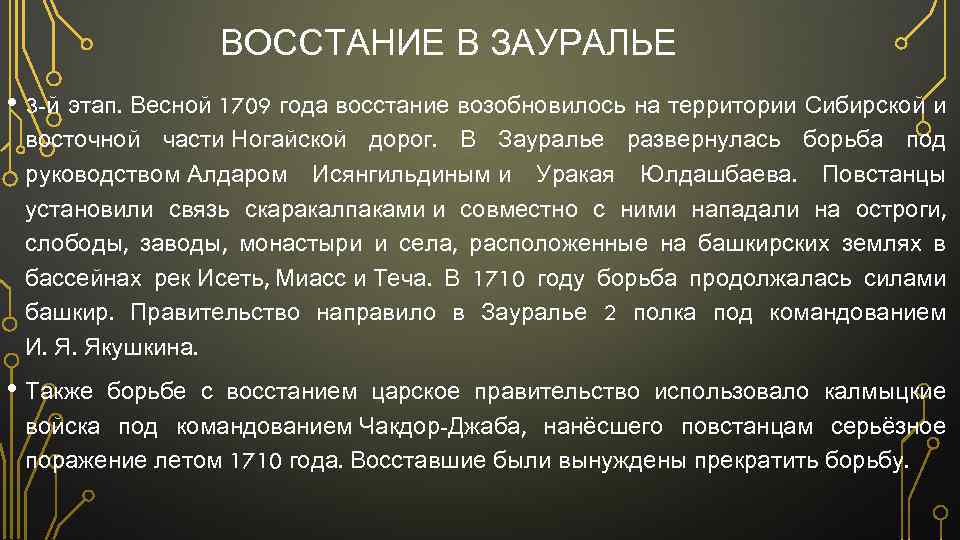 ВОССТАНИЕ В ЗАУРАЛЬЕ

• 3-й этап. Весной 1709 года восстание возобновилось на территории Сибирской и восточной части Ногайской дорог. В Зауралье развернулась борьба под руководством Алдаром Исянгильдиным и Уракая Юлдашбаева. Повстанцы установили связь скаракалпаками и совместно с ними нападали на остроги, слободы, заводы, монастыри и села, расположенные на башкирских землях в бассейнах рек Исеть, Миасс и Теча. В 1710 году борьба продолжалась силами башкир. Правительство направило в Зауралье 2 полка под командованием И. Я. Якушкина.

• Также борьбе с восстанием царское правительство использовало калмыцкие войска под командованием Чакдор-Джаба, нанёсшего повстанцам серьёзное поражение летом 1710 года. Восставшие были вынуждены прекратить борьбу.